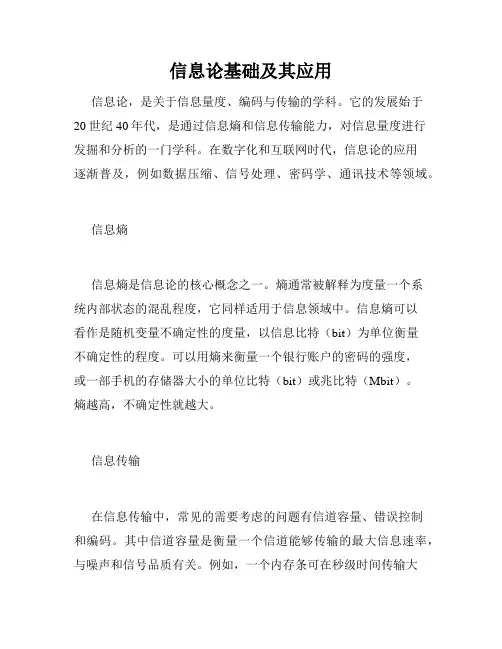 信息论基础及其应用

信息论，是关于信息量度、编码与传输的学科。它的发展始于20世纪40年代，是通过信息熵和信息传输能力，对信息量度进行发掘和分析的一门学科。在数字化和互联网时代，信息论的应用逐渐普及，例如数据压缩、信号处理、密码学、通讯技术等领域。

信息熵

信息熵是信息论的核心概念之一。熵通常被解释为度量一个系统内部状态的混乱程度，它同样适用于信息领域中。信息熵可以看作是随机变量不确定性的度量，以信息比特（bit）为单位衡量不确定性的程度。可以用熵来衡量一个银行账户的密码的强度，或一部手机的存储器大小的单位比特（bit）或兆比特（Mbit）。熵越高，不确定性就越大。

信息传输

在信息传输中，常见的需要考虑的问题有信道容量、错误控制和编码。其中信道容量是衡量一个信道能够传输的最大信息速率，与噪声和信号品质有关。例如，一个内存条可在秒级时间传输大